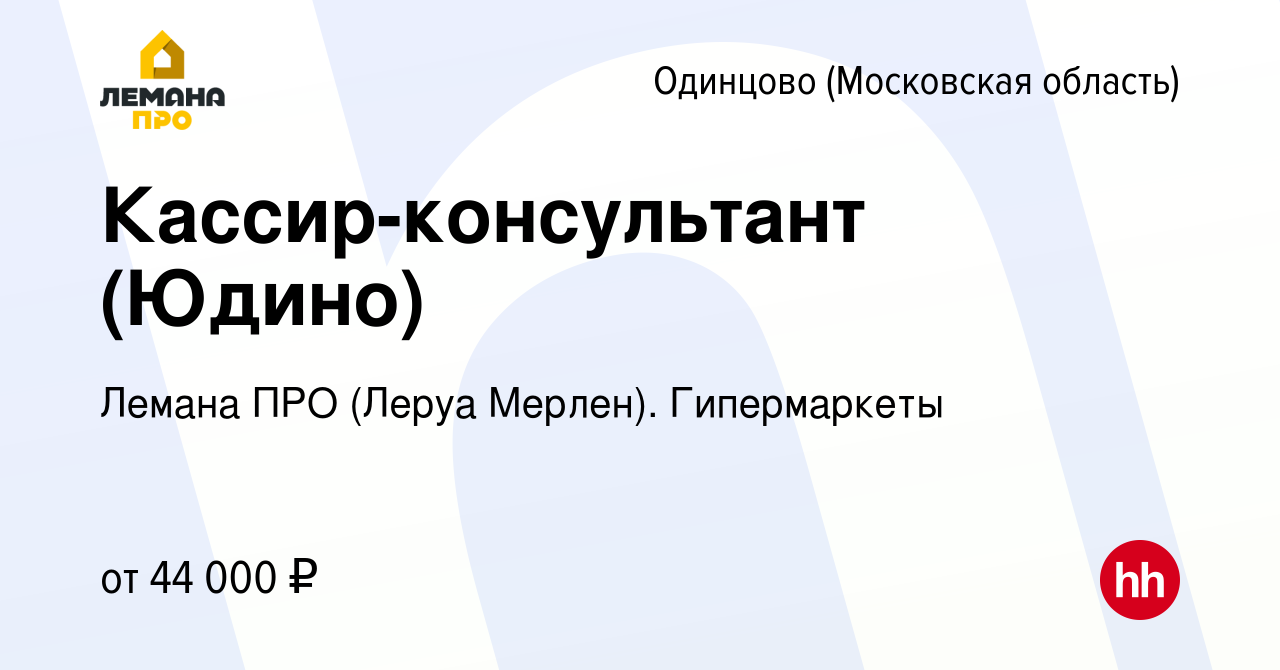 ЛЕМАНА ПРО

Одинцово (Московская область)

Кассир-консультант (Юдино)

Лемана ПРО (Леруа Мерлен). Гипермаркеты

от 44 000 ₽

hh